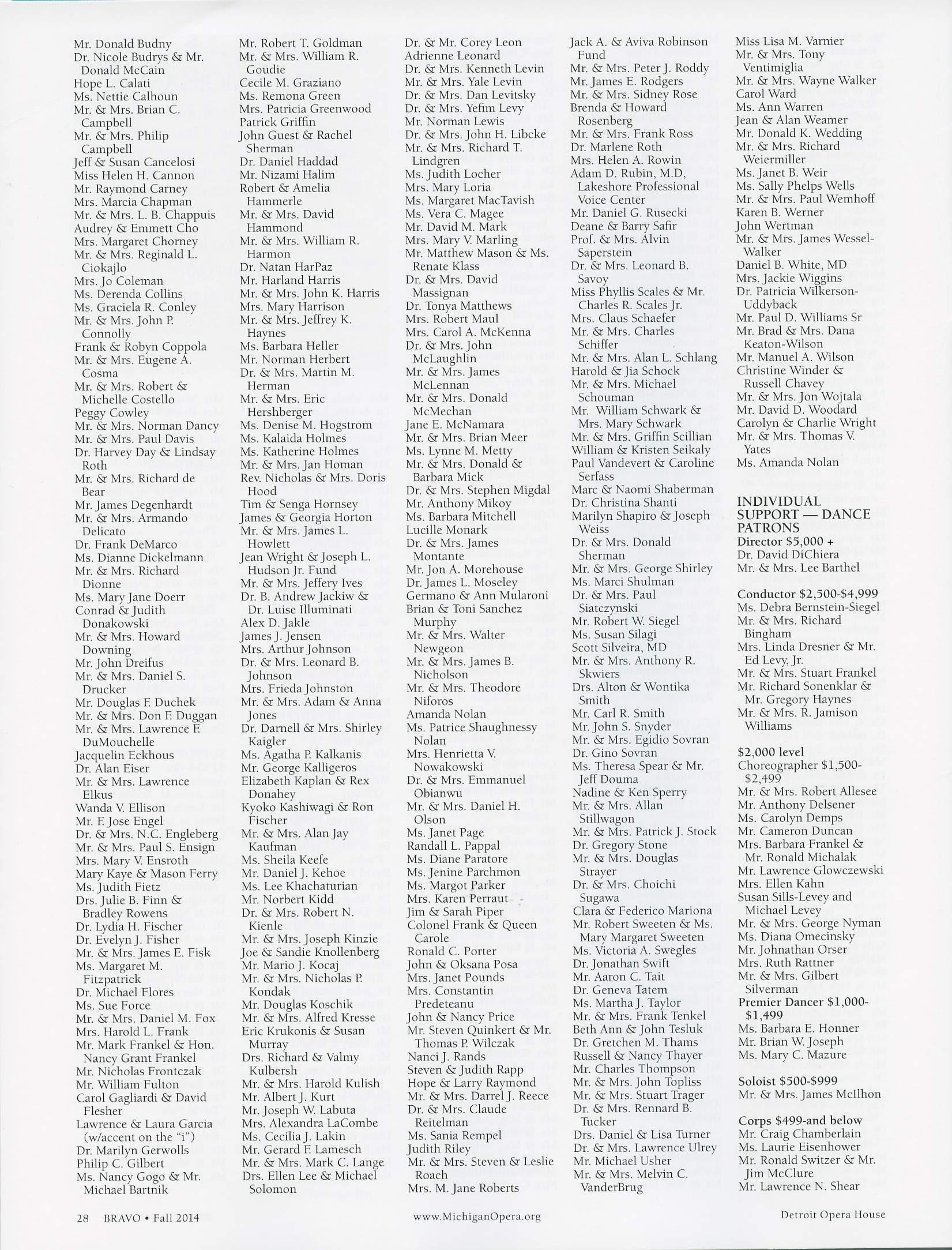 Mr. Donald Budny
Dr. Nicole Budrys & Mr. Donald McCain
Hope L. Calati
Ms. Nettie Calhoun
Mr. & Mrs. Brian C. Campbell
Mr. & Mrs. Philip Campbell
Jeff & Susan Cancelosi
Miss Helen H. Cannon
Mr. Raymond Carney
Mrs. Marcia Chapman
Mr. & Mrs. L. B. Chappuis
Audrey & Emmett Cho
Mrs. Margaret Chorney
Mr. & Mrs. Reginald L. Ciokajlo
Mrs. Jo Coleman
Ms. Derenda Collins
Ms. Graciela R. Conley
Mr. & Mrs. John P. Connolly
Frank & Robyn Coppola
Mr. & Mrs. Eugene A. Cosma
Mr. & Mrs. Robert & Michelle Costello
Peggy Cowley
Mr. & Mrs. Norman Dancy
Mr. & Mrs. Paul Davis
Dr. Harvey Day & Lindsay Roth
Mr. & Mrs. Richard de Bear
Mr. James Degenhardt
Mr. & Mrs. Armando Delicato
Dr. Frank DeMarco
Ms. Dianne Dickelmann
Mr. & Mrs. Richard Dionne
Ms. Mary Jane Doerr
Conrad & Judith Donakowski
Mr. & Mrs. Howard Downing
Mr. John Dreifus
Mr. & Mrs. Daniel S. Drucker
Mr. Douglas F. Duchek
Mr. & Mrs. Don F. Duggan
Mr. & Mrs. Lawrence F. DuMouchelle
Jacquelin Eckhous
Dr. Alan Eiser
Mr. & Mrs. Lawrence Elkus
Wanda V. Ellison
Mr. F. Jose Engel
Dr. & Mrs. N.C. Engleberg
Mr. & Mrs. Paul S. Ensign
Mrs. Mary V. Ensroth
Mary Kaye & Mason Ferry
Ms. Judith Fietz
Drs. Julie B. Finn & Bradley Rowens
Dr. Lydia H. Fischer
Dr. Evelyn J. Fisher
Mr. & Mrs. James E. Fisk
Ms. Margaret M. Fitzpatrick
Dr. Michael Flores
Ms. Sue Force
Mr. & Mrs. Daniel M. Fox
Mrs. Harold L. Frank
Mr. Mark Frankel & Hon. Nancy Grant Frankel
Mr. Nicholas Frontczak
Mr. William Fulton
Carol Gagliardi & David Flesher
Lawrence & Laura Garcia (w/accent on the "i")
Dr. Marilyn Gerwolls
Philip C. Gilbert
Ms. Nancy Gogo & Mr. Michael Bartnik

Mr. Robert T. Goldman
Mr. & Mrs. William R. Goudie
Cecile M. Graziano
Ms. Remona Green
Mrs. Patricia Greenwood
Patrick Griffin
John Guest & Rachel Sherman
Dr. Daniel Haddad
Mr. Nizami Halim
Robert & Amelia Hammerle
Mr. & Mrs. David Hammond
Mr. & Mrs. William R. Harmon
Dr. Natan HarPaz
Mr. Harland Harris
Mr. & Mrs. John K. Harris
Mrs. Mary Harrison
Mr. & Mrs. Jeffrey K. Haynes
Ms. Barbara Heller
Mr. Norman Herbert
Dr. & Mrs. Martin M. Herman
Mr. & Mrs. Eric Hershberger
Ms. Denise M. Hogstrom
Ms. Kalaida Holmes
Ms. Katherine Holmes
Mr. & Mrs. Jan Homan
Rev. Nicholas & Mrs. Doris Hood
Tim & Senga Hornsey
James & Georgia Horton
Mr. & Mrs. James L. Howlett
Jean Wright & Joseph L. Hudson Jr. Fund
Mr. & Mrs. Jeffery Ives
Dr. B. Andrew Jackiw & Dr. Luise Illuminati
Alex D. Jakle
James J. Jensen
Mrs. Arthur Johnson
Dr. & Mrs. Leonard B. Johnson
Mrs. Frieda Johnston
Mr. & Mrs. Adam & Anna Jones
Dr. Darnell & Mrs. Shirley Kaigler
Ms. Agatha P. Kalkanis
Mr. George Kalligeros
Elizabeth Kaplan & Rex Donahey
Kyoko Kashiwagi & Ron Fischer
Mr. & Mrs. Alan Jay Kaufman
Ms. Sheila Keefe
Mr. Daniel J. Kehoe
Ms. Lee Khachaturian
Mr. Norbert Kidd
Dr. & Mrs. Robert N. Kienle
Mr. & Mrs. Joseph Kinzie
Joe & Sandie Knollenberg
Mr. Mario J. Kocaj
Mr. & Mrs. Nicholas P. Kondak
Mr. Douglas Koschik
Mr. & Mrs. Alfred Kresse
Eric Krukonis & Susan Murray
Drs. Richard & Valmy Kulbersh
Mr. & Mrs. Harold Kulish
Mr. Albert J. Kurt
Mr. Joseph W. Labuta
Mrs. Alexandra LaCombe
Ms. Cecilia J. Lakin
Mr. Gerard F. Lamesch
Mr. & Mrs. Mark C. Lange
Drs. Ellen Lee & Michael Solomon

Dr. & Mr. Corey Leon
Adrienne Leonard
Dr. & Mrs. Kenneth Levin
Mr. & Mrs. Yale Levin
Dr. & Mrs. Dan Levitsky
Dr. & Mrs. Yefim Levy
Mr. Norman Lewis
Dr. & Mrs. John H. Libcke
Mr. & Mrs. Richard T. Lindgren
Ms. Judith Locher
Mrs. Mary Loria
Ms. Margaret MacTavish
Ms. Vera C. Magee
Mr. David M. Mark
Mrs. Mary V. Marling
Mr. Matthew Mason & Ms. Renate Klass
Dr. & Mrs. David Massignan
Dr. Tonya Matthews
Mrs. Robert Maul
Mrs. Carol A. McKenna
Dr. & Mrs. John McLaughlin
Mr. & Mrs. James McLennan
Mr. & Mrs. Donald McMechan
Jane E. McNamara
Mr. & Mrs. Brian Meer
Ms. Lynne M. Metty
Mr. & Mrs. Donald & Barbara Mick
Dr. & Mrs. Stephen Migdal
Mr. Anthony Mikoy
Ms. Barbara Mitchell
Lucille Monark
Dr. & Mrs. James Montante
Mr. Jon A. Morehouse
Dr. James L. Moseley
Germano & Ann Mularoni
Brian & Toni Sanchez Murphy
Mr. & Mrs. Walter Newgeon
Mr. & Mrs. James B. Nicholson
Mr. & Mrs. Theodore Niforos
Amanda Nolan
Ms. Patrice Shaughnessy Nolan
Mrs. Henrietta V. Nowakowski
Dr. & Mrs. Emmanuel Obianwu
Mr. & Mrs. Daniel H. Olson
Ms. Janet Page
Randall L. Pappal
Ms. Diane Paratore
Ms. Jenine Parchmon
Ms. Margot Parker
Mrs. Karen Perraut
Jim & Sarah Piper
Colonel Frank & Queen Carole
Ronald C. Porter
John & Oksana Posa
Mrs. Janet Pounds
Mrs. Constantin Predeteanu
John & Nancy Price
Mr. Steven Quinkert & Mr. Thomas P. Wilczak
Nanci J. Rands
Steven & Judith Rapp
Hope & Larry Raymond
Mr. & Mrs. Darrel J. Reece
Dr. & Mrs. Claude Reitelman
Ms. Sania Rempel
Judith Riley
Mr. & Mrs. Steven & Leslie Roach
Mrs. M. Jane Roberts

Jack A. & Aviva Robinson Fund
Mr. & Mrs. Peter J. Roddy
Mr. James E. Rodgers
Mr. & Mrs. Sidney Rose
Brenda & Howard Rosenberg
Mr. & Mrs. Frank Ross
Dr. Marlene Roth
Mrs. Helen A. Rowin
Adam D. Rubin, M.D, Lakeshore Professional Voice Center
Mr. Daniel G. Rusecki
Deane & Barry Safir
Prof. & Mrs. Alvin Saperstein
Dr. & Mrs. Leonard B. Savoy
Miss Phyllis Scales & Mr. Charles R. Scales Jr.
Mrs. Claus Schaefer
Mr. & Mrs. Charles Schiffer
Mr. & Mrs. Alan L. Schlang
Harold & Jia Schock
Mr. & Mrs. Michael Schouman
Mr. William Schwark & Mrs. Mary Schwark
Mr. & Mrs. Griffin Scillian
William & Kristen Seikaly
Paul Vandevert & Caroline Serfass
Marc & Naomi Shaberman
Dr. Christina Shanti
Marilyn Shapiro & Joseph Weiss
Dr. & Mrs. Donald Sherman
Mr. & Mrs. George Shirley
Ms. Marci Shulman
Dr. & Mrs. Paul Siatczynski
Mr. Robert W. Siegel
Ms. Susan Silagi
Scott Silveira, MD
Mr. & Mrs. Anthony R. Skwiers
Drs. Alton & Wontika Smith
Mr. Carl R. Smith
Mr. John S. Snyder
Mr. & Mrs. Egidio Sovran
Dr. Gino Sovran
Ms. Theresa Spear & Mr. Jeff Douma
Nadine & Ken Sperry
Mr. & Mrs. Allan Stillwagon
Mr. & Mrs. Patrick J. Stock
Dr. Gregory Stone
Mr. & Mrs. Douglas Strayer
Dr. & Mrs. Choichi Sugawa
Clara & Federico Mariona
Mr. Robert Sweeten & Ms. Mary Margaret Sweeten
Ms. Victoria A. Swegles
Dr. Jonathan Swift
Mr. Aaron C. Tait
Dr. Geneva Tatem
Ms. Martha J. Taylor
Mr. & Mrs. Frank Tenkel
Beth Ann & John Tesluk
Dr. Gretchen M. Thams
Russell & Nancy Thayer
Mr. Charles Thompson
Mr. & Mrs. John Topliss
Mr. & Mrs. Stuart Trager
Dr. & Mrs. Rennard B. Tucker
Drs. Daniel & Lisa Turner
Dr. & Mrs. Lawrence Ulrey
Mr. Michael Usher
Mr. & Mrs. Melvin C. VanderBrug

Miss Lisa M. Varnier
Mr. & Mrs. Tony Ventimiglia
Mr. & Mrs. Wayne Walker
Carol Ward
Ms. Ann Warren
Jean & Alan Weamer
Mr. Donald K. Wedding
Mr. & Mrs. Richard Weiermiller
Ms. Janet B. Weir
Ms. Sally Phelps Wells
Mr. & Mrs. Paul Wemhoff
Karen B. Werner
John Wertman
Mr. & Mrs. James Wessel-Walker
Daniel B. White, MD
Mrs. Jackie Wiggins
Dr. Patricia Wilkerson-Uddyback
Mr. Paul D. Williams Sr
Mr. Brad & Mrs. Dana Keaton-Wilson
Mr. Manuel A. Wilson
Christine Winder & Russell Chavey
Mr. & Mrs. Jon Wojtala
Mr. David D. Woodard
Carolyn & Charlie Wright
Mr. & Mrs. Thomas V. Yates
Ms. Amanda Nolan

INDIVIDUAL SUPPORT — DANCE PATRONS
Director $5,000 +
Dr. David DiChiera
Mr. & Mrs. Lee Barthel

Conductor $2,500-$4,999
Ms. Debra Bernstein-Siegel
Mr. & Mrs. Richard Bingham
Mrs. Linda Dresner & Mr. Ed Levy, Jr.
Mr. & Mrs. Stuart Frankel
Mr. Richard Sonenklar & Mr. Gregory Haynes
Mr. & Mrs. R. Jamison Williams

$2,000 level
Choreographer $1,500-$2,499
Mr. & Mrs. Robert Allesee
Mr. Anthony Delsener
Ms. Carolyn Demps
Mr. Cameron Duncan
Mrs. Barbara Frankel & Mr. Ronald Michalak
Mr. Lawrence Glowczewski
Mrs. Ellen Kahn
Susan Sills-Levey and Michael Levey
Mr. & Mrs. George Nyman
Ms. Diana Omecinsky
Mr. Johnathan Orser
Mrs. Ruth Rattner
Mr. & Mrs. Gilbert Silverman
Premier Dancer $1,000-$1,499
Ms. Barbara E. Honner
Mr. Brian W. Joseph
Ms. Mary C. Mazure

Soloist $500-$999
Mr. & Mrs. James McIlhon

Corps $499-and below
Mr. Craig Chamberlain
Ms. Laurie Eisenhower
Mr. Ronald Switzer & Mr. Jim McClure
Mr. Lawrence N. Shear

28 BRAVO • Fall 2014
www.MichiganOpera.org
Detroit Opera House